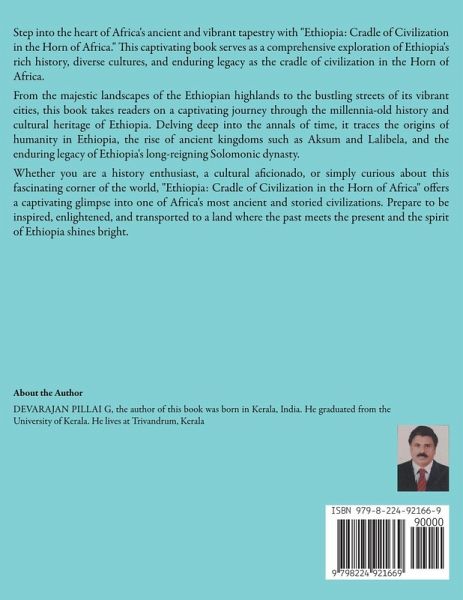 Step into the heart of Africa's ancient and vibrant tapestry with "Ethiopia: Cradle of Civilization in the Horn of Africa." This captivating book serves as a comprehensive exploration of Ethiopia's rich history, diverse cultures, and enduring legacy as the cradle of civilization in the Horn of Africa.

From the majestic landscapes of the Ethiopian highlands to the bustling streets of its vibrant cities, this book takes readers on a captivating journey through the millennia-old history and cultural heritage of Ethiopia. Delving deep into the annals of time, it traces the origins of humanity in Ethiopia, the rise of ancient kingdoms such as Aksum and Lalibela, and the enduring legacy of Ethiopia's long-reigning Solomonic dynasty.

Whether you are a history enthusiast, a cultural aficionado, or simply curious about this fascinating corner of the world, "Ethiopia: Cradle of Civilization in the Horn of Africa" offers a captivating glimpse into one of Africa's most ancient and storied civilizations. Prepare to be inspired, enlightened, and transported to a land where the past meets the present and the spirit of Ethiopia shines bright.

About the Author
DEVARAJAN PILLAI G, the author of this book was born in Kerala, India. He graduated from the University of Kerala. He lives at Trivandrum, Kerala

ISBN 979-8-224-92166-9
90000
9 798224 921669